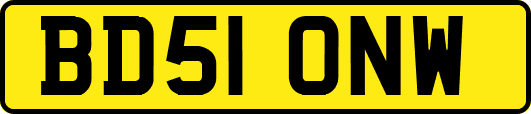 BD51 ONW